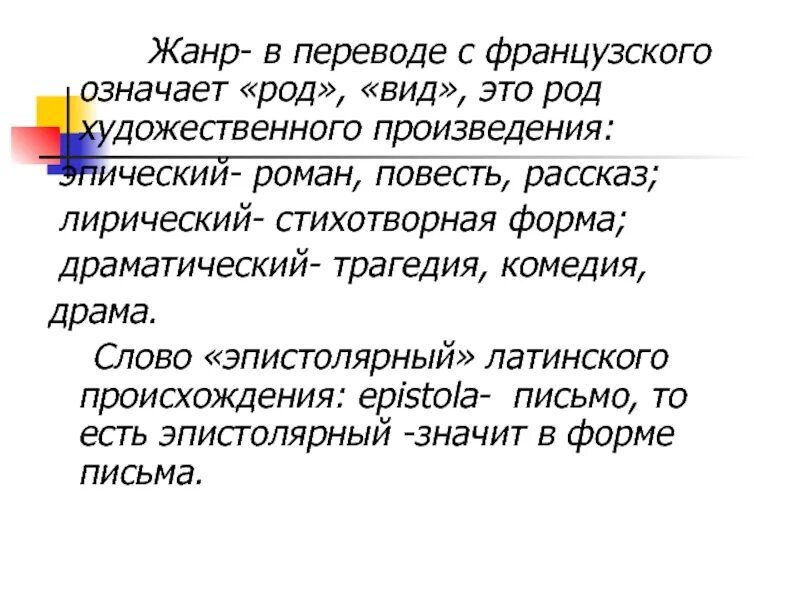 Жанр- в переводе с французского означает «род», «вид», это род художественного произведения:
эпический- роман, повесть, рассказ;
лирический- стихотворная форма;
драматический- трагедия, комедия, драма.

Слово «эпистолярный» латинского происхождения: epistola- письмо, то есть эпистолярный -значит в форме письма.